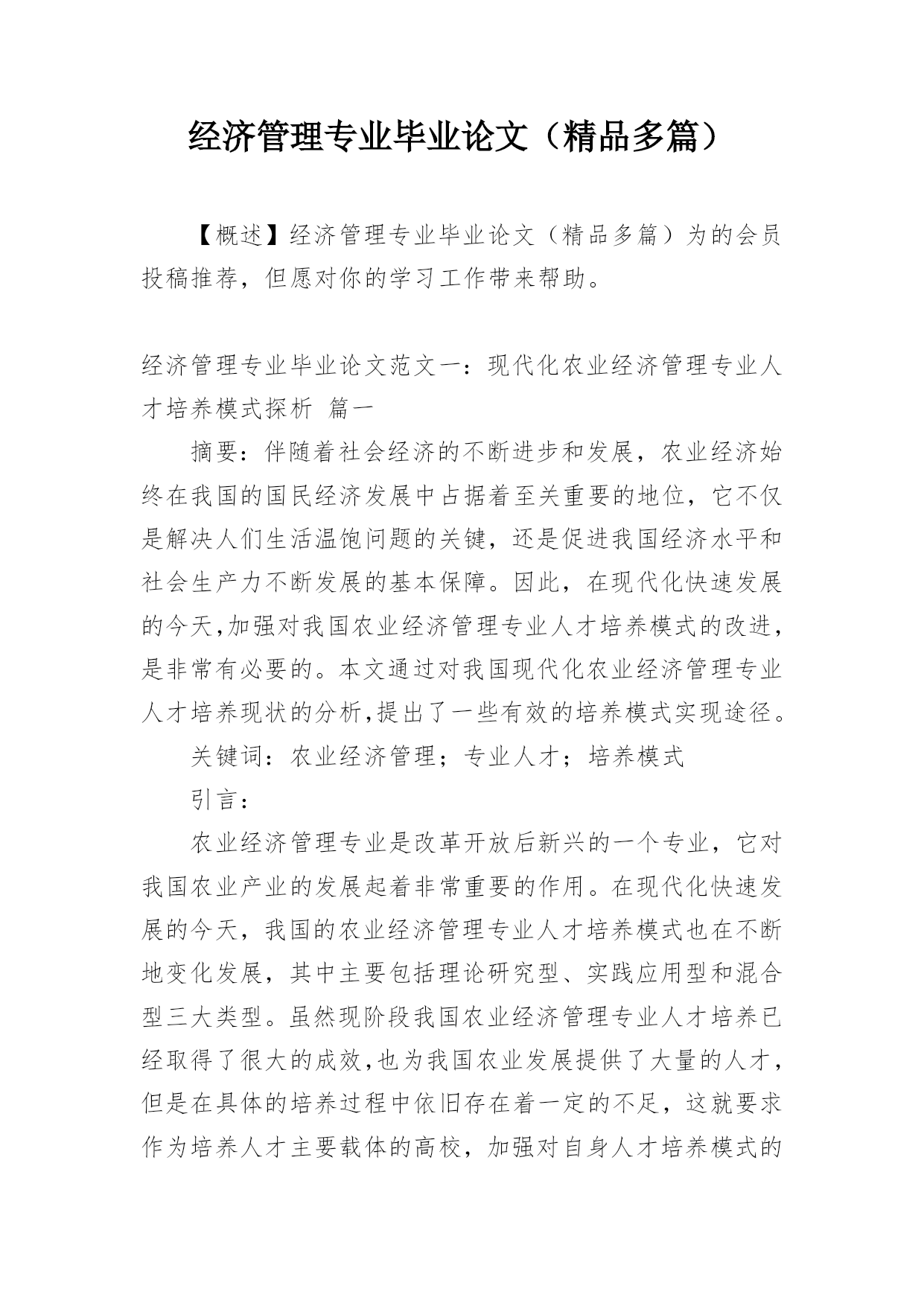 经济管理专业毕业论文（精品多篇）

【概述】经济管理专业毕业论文（精品多篇）为的会员投稿推荐，但愿对你的学习工作带来帮助。

经济管理专业毕业论文范文一：现代化农业经济管理专业人才培养模式探析 篇一

摘要：伴随着社会经济的不断进步和发展，农业经济始终在我国的国民经济发展中占据着至关重要的地位，它不仅是解决人们生活温饱问题的关键，还是促进我国经济水平和社会生产力不断发展的基本保障。因此，在现代化快速发展的今天,加强对我国农业经济管理专业人才培养模式的改进，是非常有必要的。本文通过对我国现代化农业经济管理专业人才培养现状的分析,提出了一些有效的培养模式实现途径。

关键词：农业经济管理；专业人才；培养模式

引言：

农业经济管理专业是改革开放后新兴的一个专业，它对我国农业产业的发展起着非常重要的作用。在现代化快速发展的今天，我国的农业经济管理专业人才培养模式也在不断地变化发展，其中主要包括理论研究型、实践应用型和混合型三大类型。虽然现阶段我国农业经济管理专业人才培养已经取得了很大的成效,也为我国农业发展提供了大量的人才，但是在具体的培养过程中依旧存在着一定的不足，这就要求作为培养人才主要载体的高校，加强对自身人才培养模式的